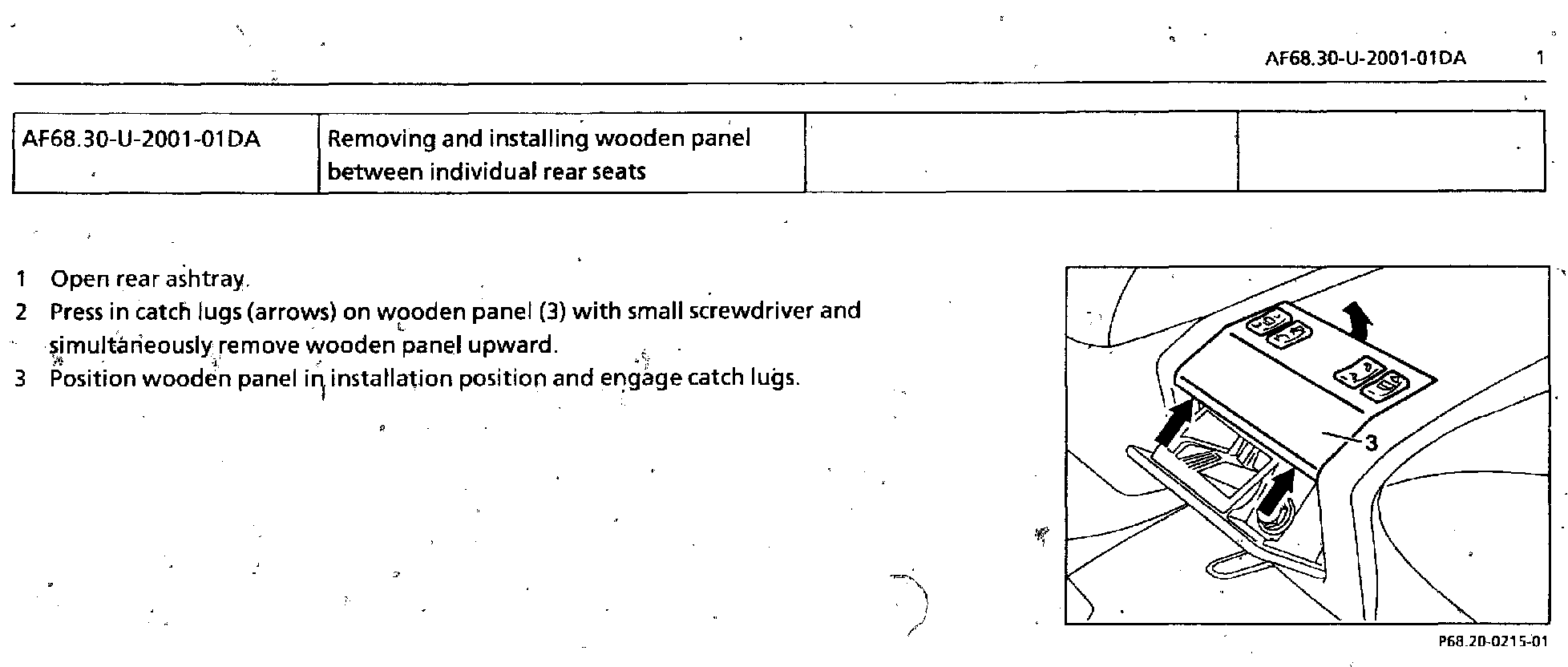 AF68.30-U-2001-01DA 1

| AF68.30-U-2001-01DA | Removing and installing wooden panel between individual rear seats | | |
|---|---|---|---|

1 Open rear ashtray.
2 Press in catch lugs (arrows) on wooden panel (3) with small screwdriver and simultaneously remove wooden panel upward.
3 Position wooden panel in installation position and engage catch lugs.

3

P68.20-0215-01